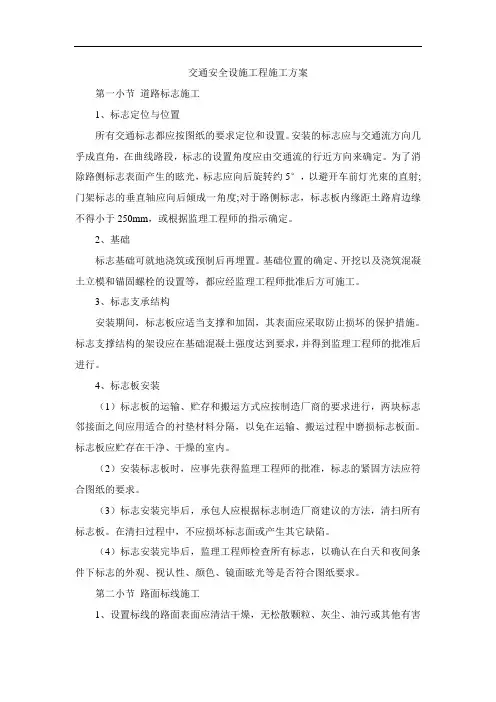 交通安全设施工程施工方案

第一小节 道路标志施工

1、标志定位与位置

所有交通标志都应按图纸的要求定位和设置。安装的标志应与交通流方向几乎成直角，在曲线路段，标志的设置角度应由交通流的行近方向来确定。为了消除路侧标志表面产生的眩光，标志应向后旋转约 5°，以避开车前灯光束的直射；门架标志的垂直轴应向后倾成一角度；对于路侧标志，标志板内缘距土路肩边缘不得小于 250mm，或根据监理工程师的指示确定。

2、基础

标志基础可就地浇筑或预制后再埋置。基础位置的确定、开挖以及浇筑混凝土立模和锚固螺栓的设置等，都应经监理工程师批准后方可施工。

3、标志支承结构

安装期间，标志板应适当支撑和加固，其表面应采取防止损坏的保护措施。标志支撑结构的架设应在基础混凝土强度达到要求，并得到监理工程师的批准后进行。

4、标志板安装

（1）标志板的运输、贮存和搬运方式应按制造厂商的要求进行，两块标志邻接面之间应用适合的衬垫材料分隔，以免在运输、搬运过程中磨损标志板面。标志板应贮存在干净、干燥的室内。

（2）安装标志板时，应事先获得监理工程师的批准，标志的紧固方法应符合图纸的要求。

（3）标志安装完毕后，承包人应根据标志制造厂商建议的方法，清扫所有标志板。在清扫过程中，不应损坏标志面或产生其它缺陷。

（4）标志安装完毕后，监理工程师检查所有标志，以确认在白天和夜间条件下标志的外观、视认性、颜色、镜面眩光等是否符合图纸要求。

第二小节 路面标线施工

1、设置标线的路面表面应清洁干燥，无松散颗粒、灰尘、油污或其他有害